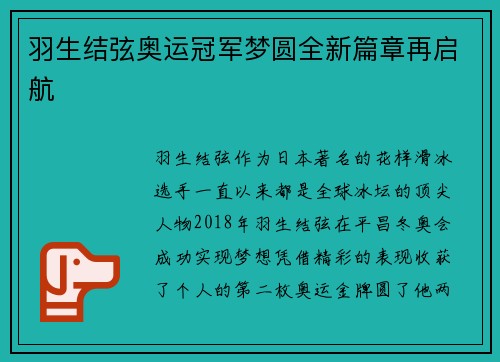 羽生结弦奥运冠军梦圆全新篇章再启航

羽生结弦作为日本著名的花样滑冰选手一直以来都是全球冰坛的顶尖人物2018年羽生结弦在平昌冬奥会成功实现梦想凭借精彩的表现收获了个人的第二枚奥运金牌圆了他两